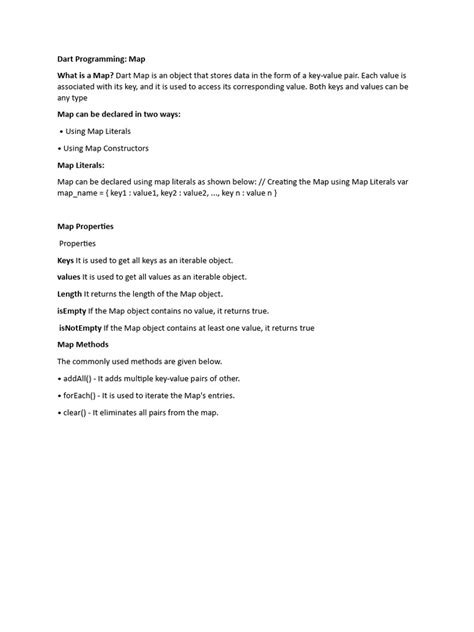 Dart Programming: Map

What is a Map? Dart Map is an object that stores data in the form of a key-value pair. Each value is associated with its key, and it is used to access its corresponding value. Both keys and values can be any type

Map can be declared in two ways:

• Using Map Literals

• Using Map Constructors

Map Literals:

Map can be declared using map literals as shown below: // Creating the Map using Map Literals var map_name = { key1 : value1, key2 : value2, ..., key n : value n }

Map Properties

Properties

Keys It is used to get all keys as an iterable object.

values It is used to get all values as an iterable object.

Length It returns the length of the Map object.

isEmpty If the Map object contains no value, it returns true.

isNotEmpty If the Map object contains at least one value, it returns true

Map Methods

The commonly used methods are given below.

• addAll() - It adds multiple key-value pairs of other.

• forEach() - It is used to iterate the Map's entries.

• clear() - It eliminates all pairs from the map.